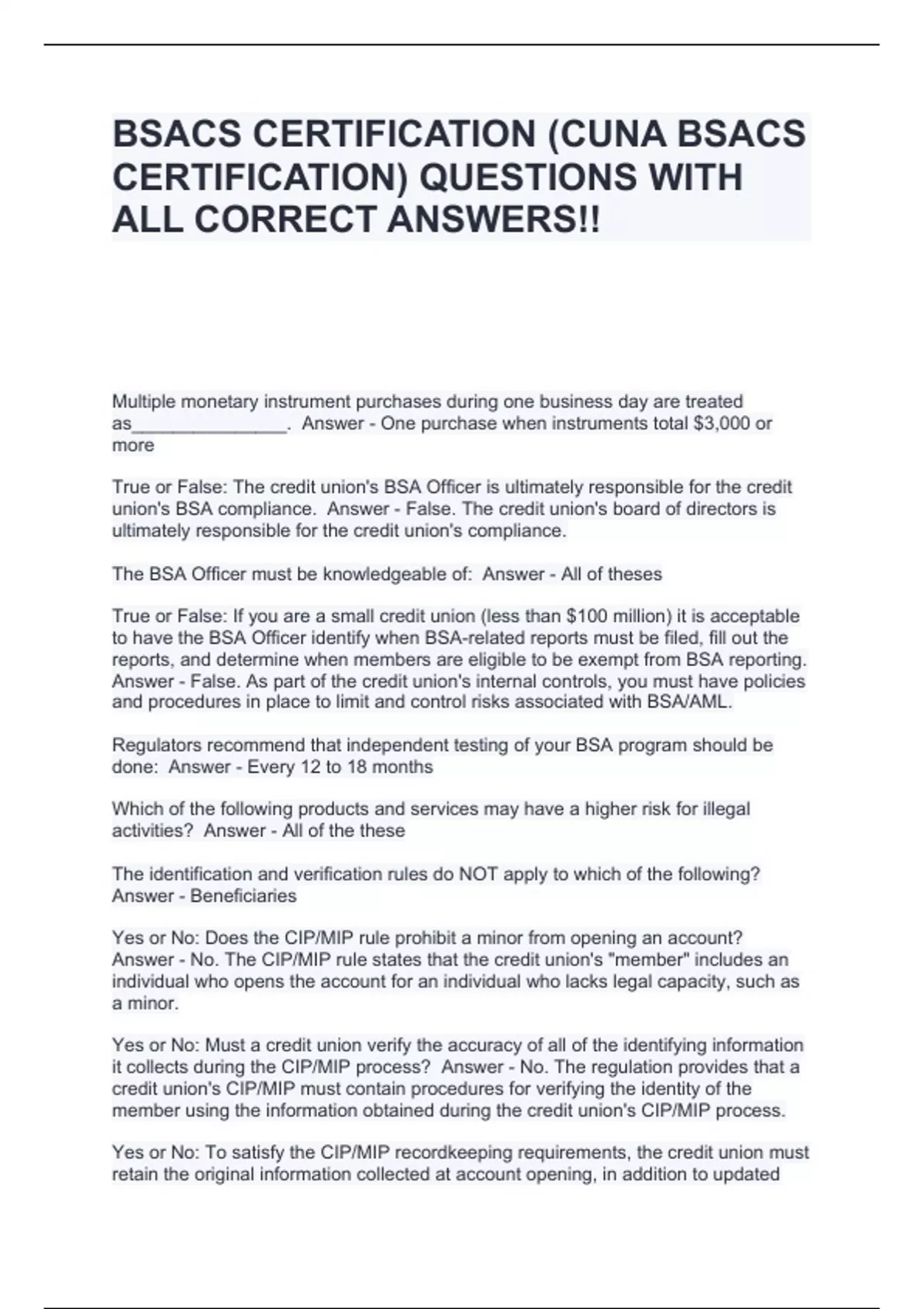 BSACS CERTIFICATION (CUNA BSACS CERTIFICATION) QUESTIONS WITH ALL CORRECT ANSWERS!!

Multiple monetary instrument purchases during one business day are treated as____. Answer - One purchase when instruments total $3,000 or more

True or False: The credit union's BSA Officer is ultimately responsible for the credit union's BSA compliance. Answer - False. The credit union's board of directors is ultimately responsible for the credit union's compliance.

The BSA Officer must be knowledgeable of: Answer - All of theses

True or False: If you are a small credit union (less than $100 million) it is acceptable to have the BSA Officer identify when BSA-related reports must be filed, fill out the reports, and determine when members are eligible to be exempt from BSA reporting. Answer - False. As part of the credit union's internal controls, you must have policies and procedures in place to limit and control risks associated with BSA/AML.

Regulators recommend that independent testing of your BSA program should be done: Answer - Every 12 to 18 months

Which of the following products and services may have a higher risk for illegal activities? Answer - All of the these

The identification and verification rules do NOT apply to which of the following? Answer - Beneficiaries

Yes or No: Does the CIP/MIP rule prohibit a minor from opening an account? Answer - No. The CIP/MIP rule states that the credit union's "member" includes an individual who opens the account for an individual who lacks legal capacity, such as a minor.

Yes or No: Must a credit union verify the accuracy of all of the identifying information it collects during the CIP/MIP process? Answer - No. The regulation provides that a credit union's CIP/MIP must contain procedures for verifying the identity of the member using the information obtained during the credit union's CIP/MIP process.

Yes or No: To satisfy the CIP/MIP recordkeeping requirements, the credit union must retain the original information collected at account opening, in addition to updated